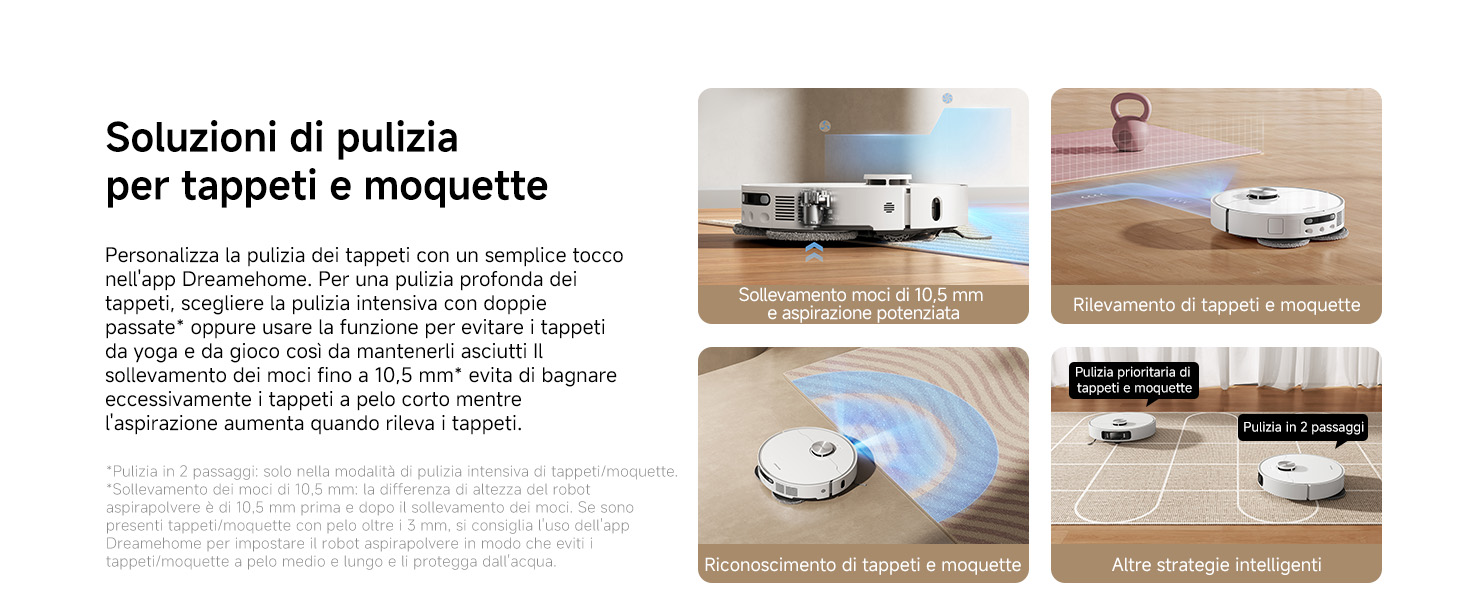 Soluzioni di pulizia
per tappeti e moquette

Personalizza la pulizia dei tappeti con un semplice tocco nell'app Dreamehome. Per una pulizia profonda dei tappeti, scegliere la pulizia intensiva con doppie passate* oppure usare la funzione per evitare i tappeti da yoga e da gioco così da mantenerli asciutti Il sollevamento dei moci fino a 10,5 mm* evita di bagnare eccessivamente i tappeti a pelo corto mentre l'aspirazione aumenta quando rileva i tappeti.

*Pulizia in 2 passaggi: solo nella modalità di pulizia intensiva di tappeti/moquette.
*Sollevamento dei moci di 10,5 mm: la differenza di altezza del robot aspirapolvere è di 10,5 mm prima e dopo il sollevamento dei moci. Se sono presenti tappeti/moquette con pelo oltre i 3 mm, si consiglia l'uso dell'app Dreamehome per impostare il robot aspirapolvere in modo che eviti i tappeti/moquette a pelo medio e lungo e li protegga dall'acqua.

Sollevamento moci di 10,5 mm
e aspirazione potenziata

Rilevamento di tappeti e moquette

Riconoscimento di tappeti e moquette

Pulizia prioritaria di
tappeti e moquette

Pulizia in 2 passaggi

Altre strategie intelligenti